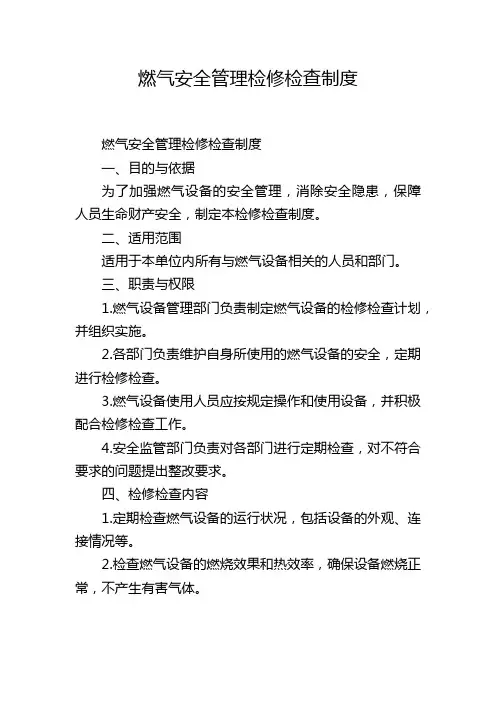 燃气安全管理检修检查制度

燃气安全管理检修检查制度

一、目的与依据

为了加强燃气设备的安全管理，消除安全隐患，保障人员生命财产安全，制定本检修检查制度。

二、适用范围

适用于本单位内所有与燃气设备相关的人员和部门。

三、职责与权限

1.燃气设备管理部门负责制定燃气设备的检修检查计划，并组织实施。

2.各部门负责维护自身所使用的燃气设备的安全，定期进行检修检查。

3.燃气设备使用人员应按规定操作和使用设备，并积极配合检修检查工作。

4.安全监管部门负责对各部门进行定期检查，对不符合要求的问题提出整改要求。

四、检修检查内容

1.定期检查燃气设备的运行状况，包括设备的外观、连接情况等。

2.检查燃气设备的燃烧效果和热效率，确保设备燃烧正常，不产生有害气体。